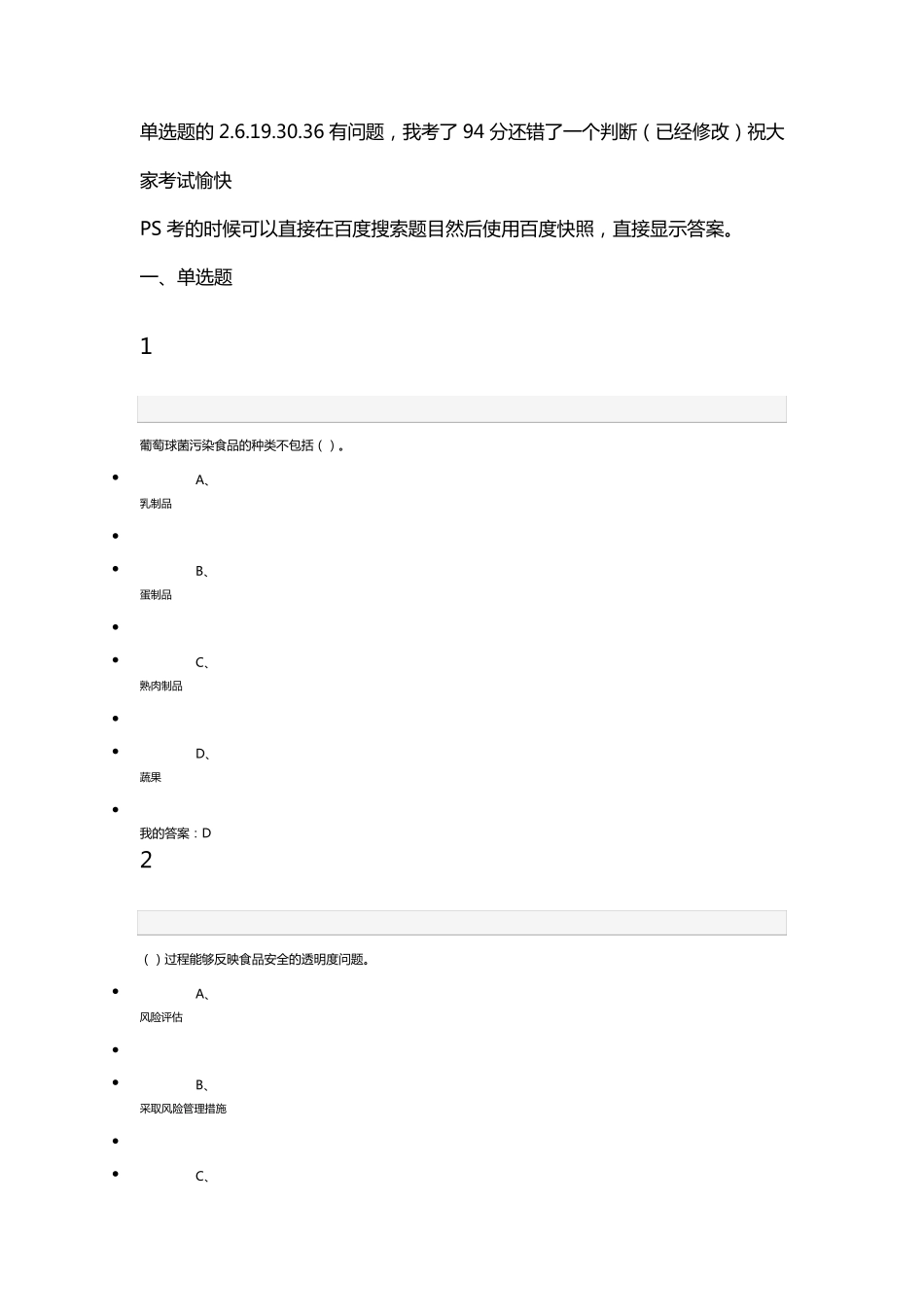 单选题的 2.6.19.30.36 有问题，我考了 94 分还错了一个判断（已经修改）祝大家考试愉快

PS 考的时候可以直接在百度搜索题目然后使用百度快照，直接显示答案。

一、单选题

1

葡萄球菌污染食品的种类不包括（ ）。

A、
乳制品

B、
蛋制品

C、
熟肉制品

D、
蔬果

我的答案：D

2

（ ）过程能够反映食品安全的透明度问题。

A、
风险评估

B、
采取风险管理措施

C、